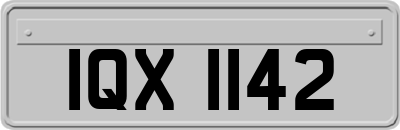 IQX 1142